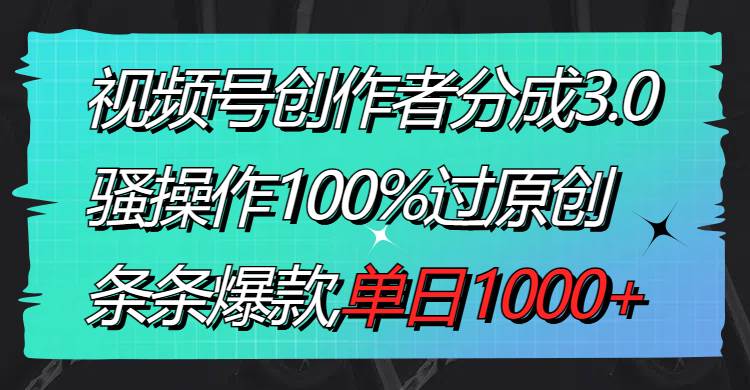 视频号创作者分成3.0
骚操作100%过原创
条条爆款单日1000+